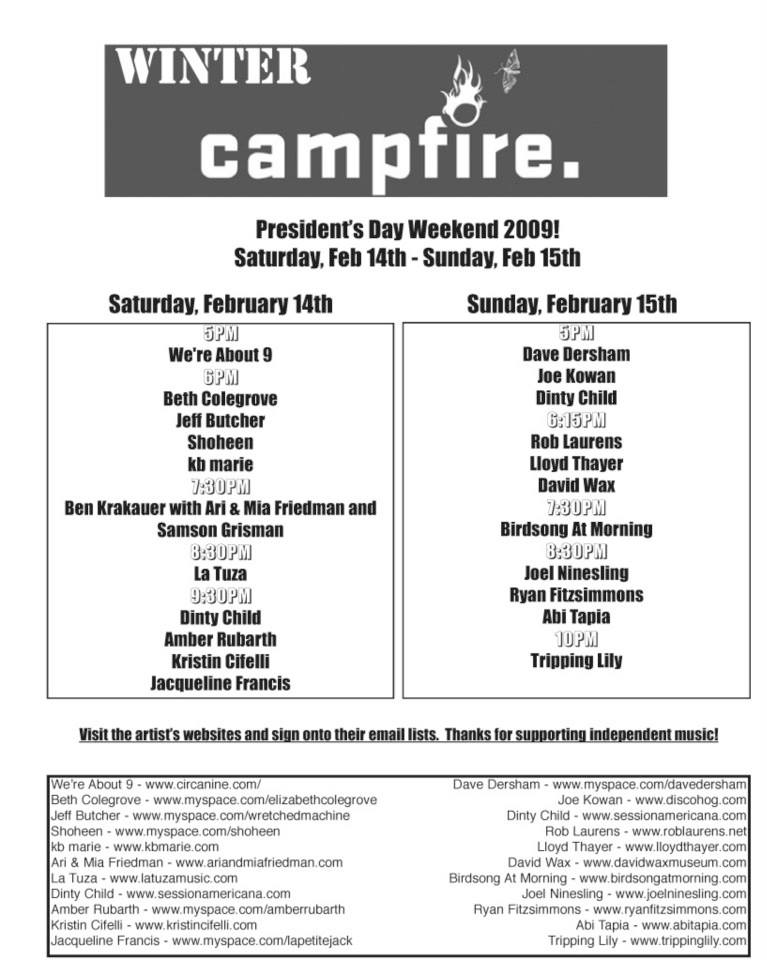 WINTER
campfire.

President's Day Weekend 2009!
Saturday, Feb 14th - Sunday, Feb 15th

Saturday, February 14th

5PM
We're About 9
6PM
Beth Colegrove
Jeff Butcher
Shoheen
kb marie
7:30PM
Ben Krakauer with Ari & Mia Friedman and Samson Grisman
8:30PM
La Tuza
9:30PM
Dinty Child
Amber Rubarth
Kristin Cifelli
Jacqueline Francis

Sunday, February 15th

5PM
Dave Dersham
Joe Kowan
Dinty Child
6:15PM
Rob Laurens
Lloyd Thayer
David Wax
7:30PM
Birdsong At Morning
8:30PM
Joel Ninesling
Ryan Fitzsimmons
Abi Tapia
10PM
Tripping Lily

Visit the artist's websites and sign onto their email lists. Thanks for supporting independent music!

We're About 9 - www.circanine.com/
Beth Colegrove - www.myspace.com/elizabethcolegrove
Jeff Butcher - www.myspace.com/wretchedmachine
Shoheen - www.myspace.com/shoheen
kb marie - www.kbmarie.com
Ari & Mia Friedman - www.ariandmiafriedman.com
La Tuza - www.latuzamusic.com
Dinty Child - www.sessionamericana.com
Amber Rubarth - www.myspace.com/amberrubarth
Kristin Cifelli - www.kristincifelli.com
Jacqueline Francis - www.myspace.com/lapetitejack

Dave Dersham - www.myspace.com/davedersham
Joe Kowan - www.discohog.com
Dinty Child - www.sessionamericana.com
Rob Laurens - www.roblaurens.net
Lloyd Thayer - www.lloydthayer.com
David Wax - www.davidwaxmuseum.com
Birdsong At Morning - www.birdsongatmorning.com
Joel Ninesling - www.joelninesling.com
Ryan Fitzsimmons - www.ryanfitzsimmons.com
Abi Tapia - www.abitapia.com
Tripping Lily - www.trippinglily.com